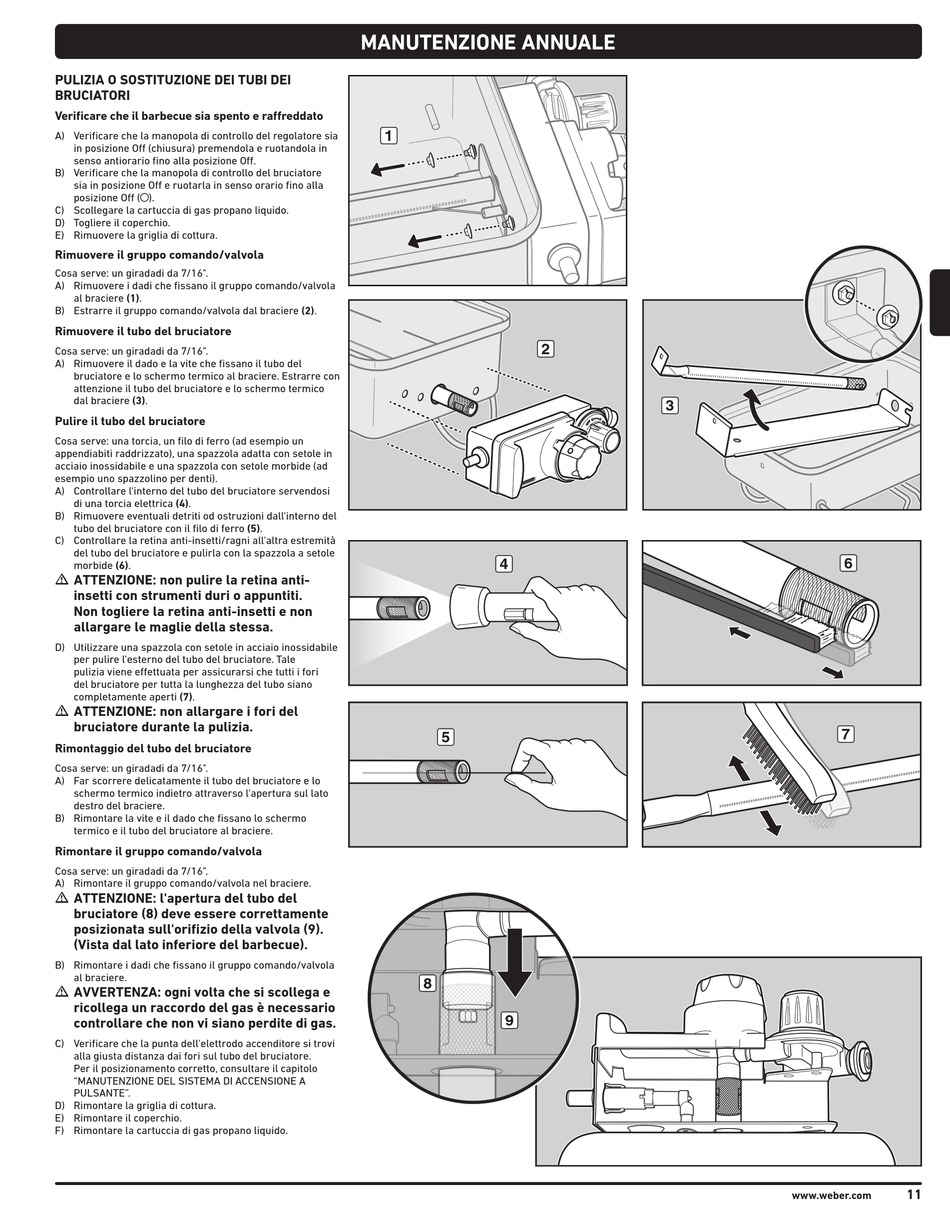 MANUTENZIONE ANNUALE

PULIZIA O SOSTITUZIONE DEI TUBI DEI BRUCIATORI

Verificare che il barbecue sia spento e raffreddato

A) Verificare che la manopola di controllo del regolatore sia in posizione Off (chiusura) premendola e ruotandola in senso antiorario fino alla posizione Off.
B) Verificare che la manopola di controllo del bruciatore sia in posizione Off e ruotarla in senso orario fino alla posizione Off (○).
C) Scollegare la cartuccia di gas propano liquido.
D) Togliere il coperchio.
E) Rimuovere la griglia di cottura.

Rimuovere il gruppo comando/valvola

Cosa serve: un giradadi da 7/16".
A) Rimuovere i dadi che fissano il gruppo comando/valvola al braciere (1).
B) Estrarre il gruppo comando/valvola dal braciere (2).

Rimuovere il tubo del bruciatore

Cosa serve: un giradadi da 7/16".
A) Rimuovere il dado e la vite che fissano il tubo del bruciatore e lo schermo termico al braciere. Estrarre con attenzione il tubo del bruciatore e lo schermo termico dal braciere (3).

Pulire il tubo del bruciatore

Cosa serve: una torcia, un filo di ferro (ad esempio un appendiabiti raddrizzato), una spazzola adatta con setole in acciaio inossidabile e una spazzola con setole morbide (ad esempio uno spazzolino per denti).
A) Controllare l'interno del tubo del bruciatore servendosi di una torcia elettrica (4).
B) Rimuovere eventuali detriti od ostruzioni dall'interno del tubo del bruciatore con il filo di ferro (5).
C) Controllare la retina anti-insetti/ragni all'altra estremità del tubo del bruciatore e pulirla con la spazzola a setole morbide (6).

⚠ ATTENZIONE: non pulire la retina anti-insetti con strumenti duri o appuntiti. Non togliere la retina anti-insetti e non allargare le maglie della stessa.

D) Utilizzare una spazzola con setole in acciaio inossidabile per pulire l'esterno del tubo del bruciatore. Tale pulizia viene effettuata per assicurarsi che tutti i fori del bruciatore per tutta la lunghezza del tubo siano completamente aperti (7).

⚠ ATTENZIONE: non allargare i fori del bruciatore durante la pulizia.

Rimontaggio del tubo del bruciatore

Cosa serve: un giradadi da 7/16".
A) Far scorrere delicatamente il tubo del bruciatore e lo schermo termico indietro attraverso l'apertura sul lato destro del braciere.
B) Rimontare la vite e il dado che fissano lo schermo termico e il tubo del bruciatore al braciere.

Rimontare il gruppo comando/valvola

Cosa serve: un giradadi da 7/16".
A) Rimontare il gruppo comando/valvola nel braciere.

⚠ ATTENZIONE: l'apertura del tubo del bruciatore (8) deve essere correttamente posizionata sull'orifizio della valvola (9). (Vista dal lato inferiore del barbecue).

B) Rimontare i dadi che fissano il gruppo comando/valvola al braciere.

⚠ AVVERTENZA: ogni volta che si scollega e ricollega un raccordo del gas è necessario controllare che non vi siano perdite di gas.

C) Verificare che la punta dell'elettrodo accenditore si trovi alla giusta distanza dai fori sul tubo del bruciatore. Per il posizionamento corretto, consultare il capitolo "MANUTENZIONE DEL SISTEMA DI ACCENSIONE A PULSANTE".
D) Rimontare la griglia di cottura.
E) Rimontare il coperchio.
F) Rimontare la cartuccia di gas propano liquido.

1
2
3
4
6
5
7
8
9

www.weber.com 11